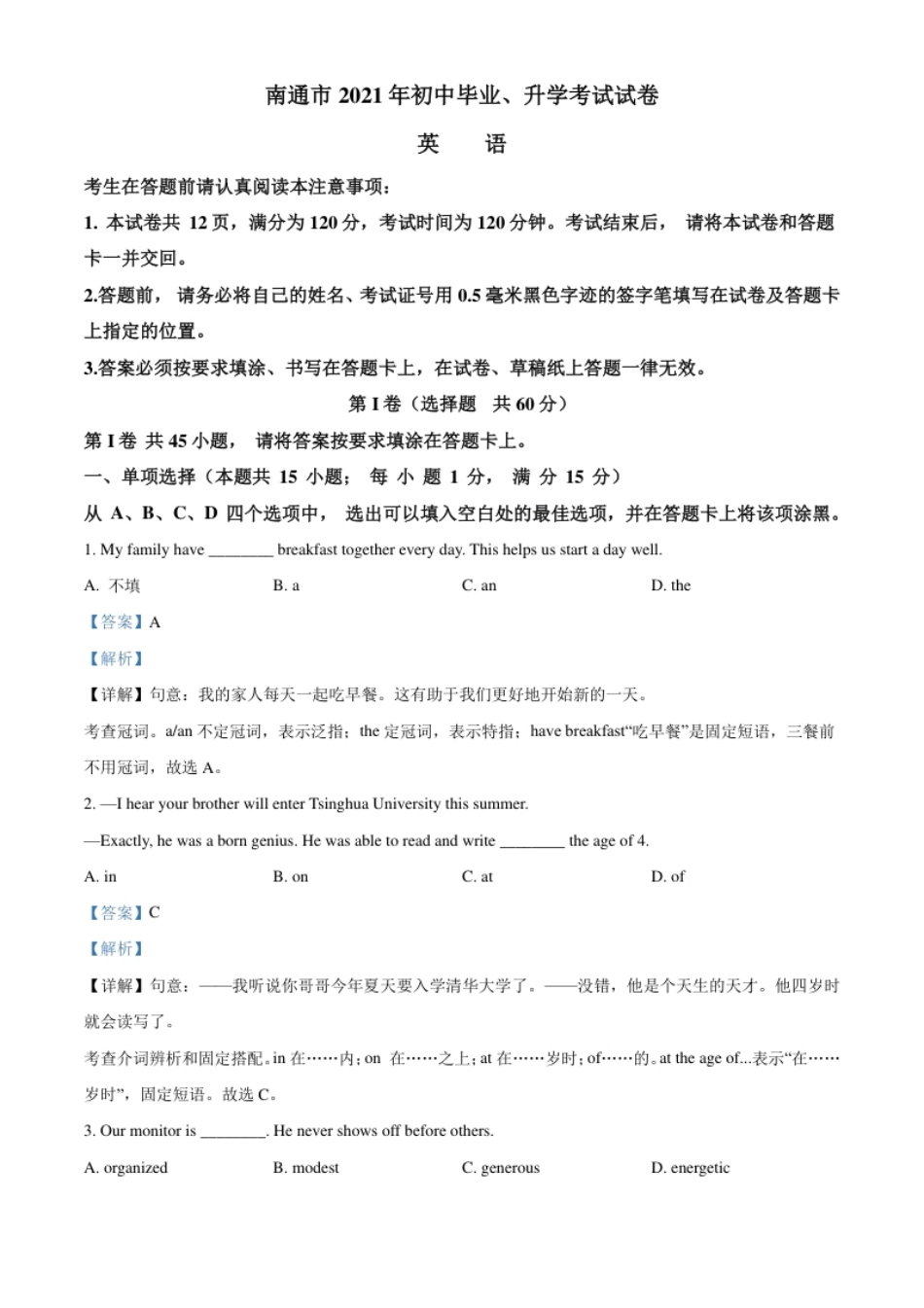 南通市 2021 年初中毕业、升学考试试卷

英　语

考生在答题前请认真阅读本注意事项：

1. 本试卷共 12 页，满分为 120 分，考试时间为 120 分钟。考试结束后， 请将本试卷和答题卡一并交回。

2.答题前， 请务必将自己的姓名、考试证号用 0.5 毫米黑色字迹的签字笔填写在试卷及答题卡上指定的位置。

3.答案必须按要求填涂、书写在答题卡上，在试卷、草稿纸上答题一律无效。

第 I 卷（选择题　共 60 分）

第 I 卷 共 45 小题， 请将答案按要求填涂在答题卡上。

一、单项选择（本题共 15 小题； 每 小 题 1 分， 满 分 15 分）

从 A、B、C、D 四个选项中， 选出可以填入空白处的最佳选项，并在答题卡上将该项涂黑。

1. My family have ________ breakfast together every day. This helps us start a day well.

A. 不填　B. a　C. an　D. the

【答案】A

【解析】

【详解】句意：我的家人每天一起吃早餐。这有助于我们更好地开始新的一天。

考查冠词。a/an 不定冠词，表示泛指；the 定冠词，表示特指；have breakfast“吃早餐”是固定短语，三餐前不用冠词，故选 A。

2. —I hear your brother will enter Tsinghua University this summer.

—Exactly, he was a born genius. He was able to read and write ________ the age of 4.

A. in　B. on　C. at　D. of

【答案】C

【解析】

【详解】句意：——我听说你哥哥今年夏天要入学清华大学了。——没错，他是个天生的天才。他四岁时就会读写了。

考查介词辨析和固定搭配。in 在……内；on 在……之上；at 在……岁时；of……的。at the age of...表示“在……岁时”，固定短语。故选 C。

3. Our monitor is ________. He never shows off before others.

A. organized　B. modest　C. generous　D. energetic